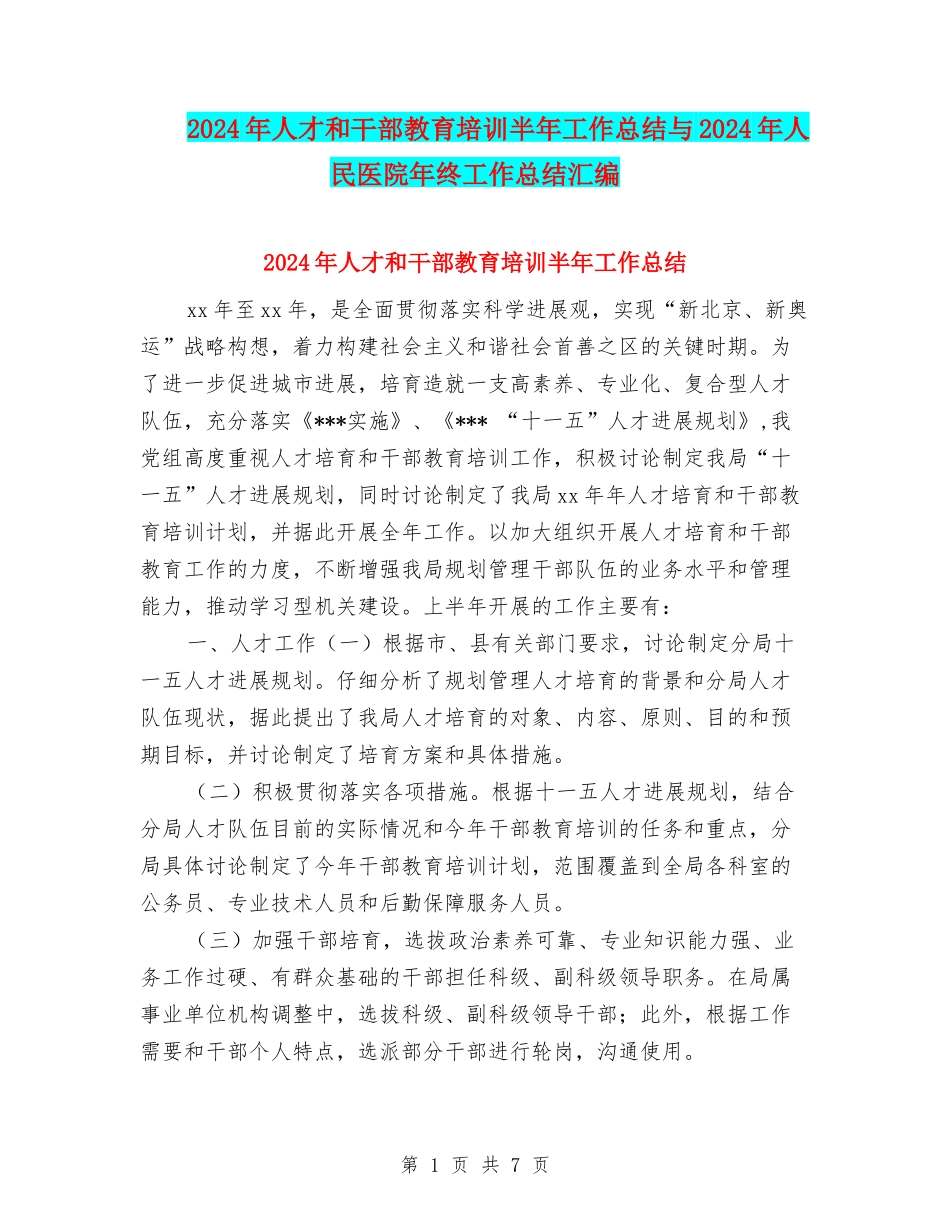 2024年人才和干部教育培训半年工作总结与2024年人民医院年终工作总结汇编

2024年人才和干部教育培训半年工作总结

xx年至xx年，是全面贯彻落实科学进展观，实现“新北京、新奥运”战略构想，着力构建社会主义和谐社会首善之区的关键时期。为了进一步促进城市进展，培育造就一支高素养、专业化、复合型人才队伍，充分落实《***实施》、《*** “十一五”人才进展规划》,我党组高度重视人才培育和干部教育培训工作，积极讨论制定我局“十一五”人才进展规划，同时讨论制定了我局xx年年人才培育和干部教育培训计划，并据此开展全年工作。以加大组织开展人才培育和干部教育工作的力度，不断增强我局规划管理干部队伍的业务水平和管理能力，推动学习型机关建设。上半年开展的工作主要有：

一、人才工作（一）根据市、县有关部门要求，讨论制定分局十一五人才进展规划。仔细分析了规划管理人才培育的背景和分局人才队伍现状，据此提出了我局人才培育的对象、内容、原则、目的和预期目标，并讨论制定了培育方案和具体措施。

（二）积极贯彻落实各项措施。根据十一五人才进展规划，结合分局人才队伍目前的实际情况和今年干部教育培训的任务和重点，分局具体讨论制定了今年干部教育培训计划，范围覆盖到全局各科室的公务员、专业技术人员和后勤保障服务人员。

（三）加强干部培育，选拔政治素养可靠、专业知识能力强、业务工作过硬、有群众基础的干部担任科级、副科级领导职务。在局属事业单位机构调整中，选拔科级、副科级领导干部；此外，根据工作需要和干部个人特点，选派部分干部进行轮岗，沟通使用。

第 1 页 共 7 页